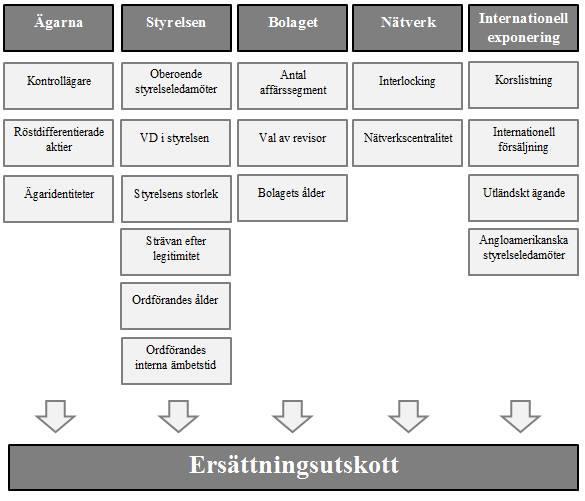 Ägarna

Kontrollägare

Röstdifferentierade aktier

Ägaridentiteter

Styrelsen

Oberoende styrelseledamöter

VD i styrelsen

Styrelsens storlek

Strävan efter legitimitet

Ordförandes ålder

Ordförandes interna ämbetstid

Bolaget

Antal affärssegment

Val av revisor

Bolagets ålder

Nätverk

Interlocking

Nätverkscentralitet

Internationell exponering

Korslistning

Internationell försäljning

Utländskt ägande

Angloamerikanska styrelseledamöter

Ersättningsutskott